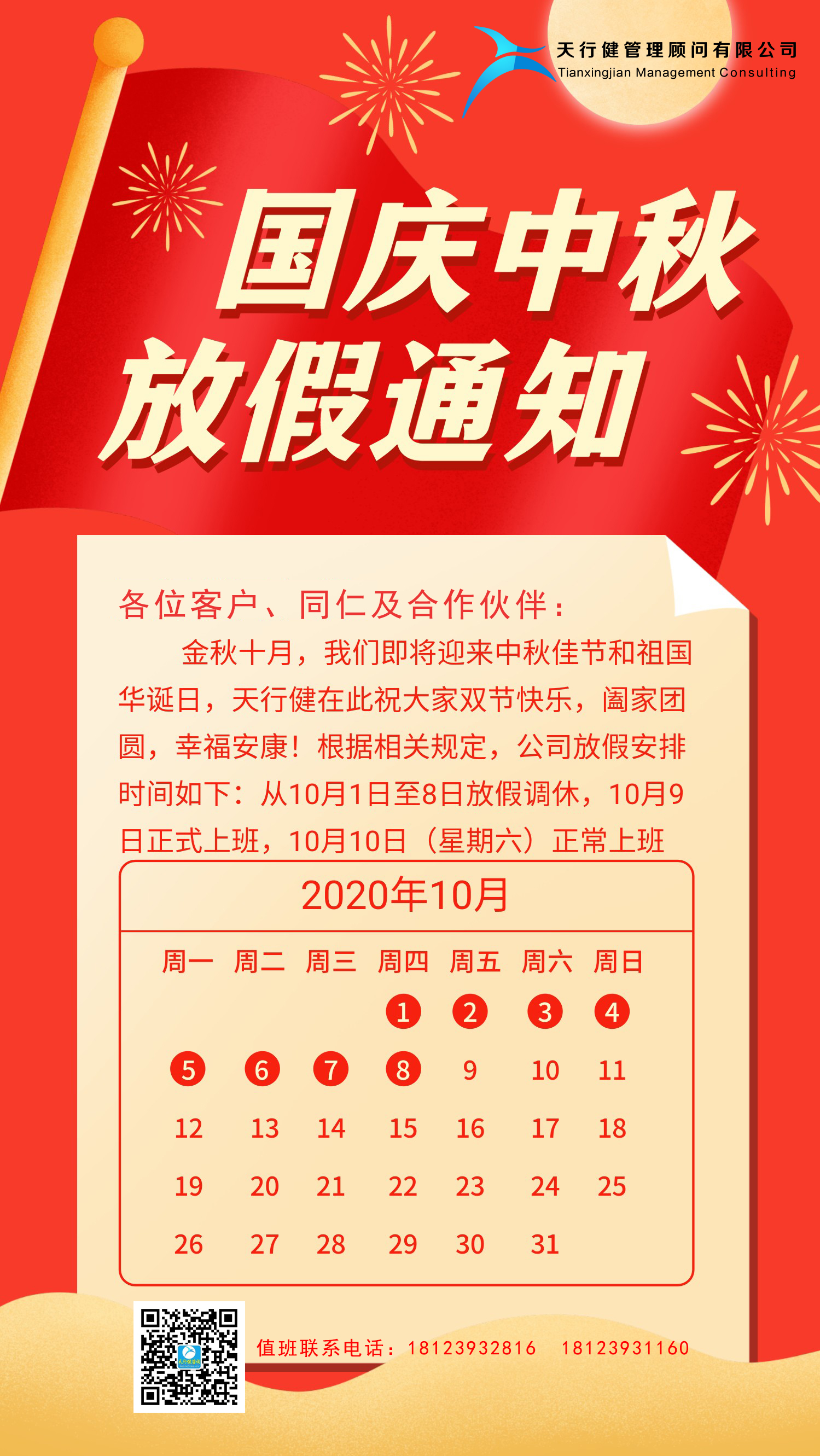 天行健管理顾问有限公司
Tianxingjian Management Consulting

国庆中秋
放假通知

各位客户、同仁及合作伙伴：

金秋十月，我们即将迎来中秋佳节和祖国华诞日，天行健在此祝大家双节快乐，阖家团圆，幸福安康！根据相关规定，公司放假安排时间如下：从10月1日至8日放假调休，10月9日正式上班，10月10日（星期六）正常上班

2020年10月

| 周一 | 周二 | 周三 | 周四 | 周五 | 周六 | 周日 |
|---|---|---|---|---|---|---|
| | | | 1 | 2 | 3 | 4 |
| 5 | 6 | 7 | 8 | 9 | 10 | 11 |
| 12 | 13 | 14 | 15 | 16 | 17 | 18 |
| 19 | 20 | 21 | 22 | 23 | 24 | 25 |
| 26 | 27 | 28 | 29 | 30 | 31 | |

值班联系电话：18123932816　18123931160